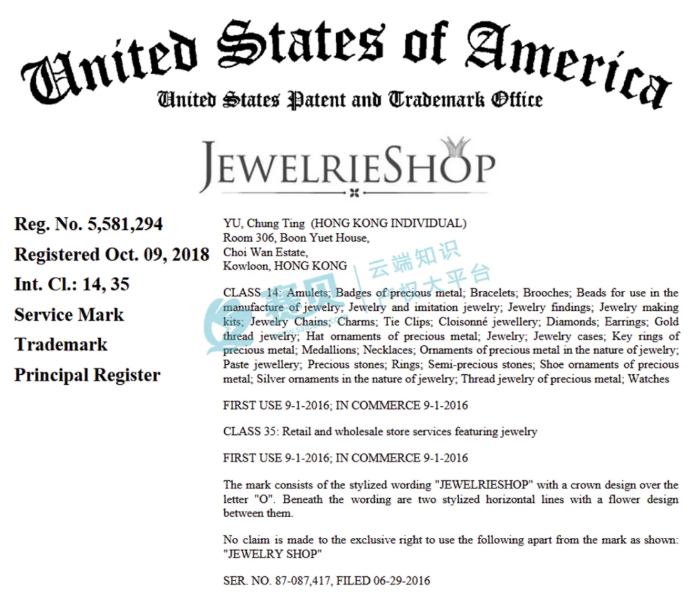 United States of America
United States Patent and Trademark Office

JEWELRIESHOP

Reg. No. 5,581,294
Registered Oct. 09, 2018
Int. Cl.: 14, 35
Service Mark
Trademark
Principal Register

YU, Chung Ting (HONG KONG INDIVIDUAL)
Room 306, Boon Yuet House,
Choi Wan Estate,
Kowloon, HONG KONG

云端知识 产权大平台

CLASS 14: Amulets; Badges of precious metal; Bracelets; Brooches; Beads for use in the manufacture of jewelry; Jewelry and imitation jewelry; Jewelry findings; Jewelry making kits; Jewelry Chains; Charms; Tie Clips; Cloisonné jewellery; Diamonds; Earrings; Gold thread jewelry; Hat ornaments of precious metal; Jewelry; Jewelry cases; Key rings of precious metal; Medallions; Necklaces; Ornaments of precious metal in the nature of jewelry; Paste jewellery; Precious stones; Rings; Semi-precious stones; Shoe ornaments of precious metal; Silver ornaments in the nature of jewelry; Thread jewelry of precious metal; Watches

FIRST USE 9-1-2016; IN COMMERCE 9-1-2016

CLASS 35: Retail and wholesale store services featuring jewelry

FIRST USE 9-1-2016; IN COMMERCE 9-1-2016

The mark consists of the stylized wording "JEWELRIESHOP" with a crown design over the letter "O". Beneath the wording are two stylized horizontal lines with a flower design between them.

No claim is made to the exclusive right to use the following apart from the mark as shown: "JEWELRY SHOP"

SER. NO. 87-087,417, FILED 06-29-2016